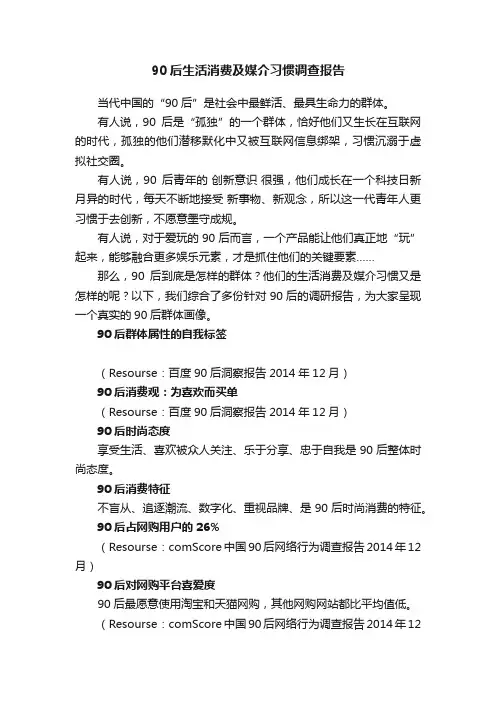 90 后生活消费及媒介习惯调查报告

当代中国的“90 后”是社会中最鲜活、最具生命力的群体。

有人说，90 后是“孤独”的一个群体，恰好他们又生长在互联网的时代，孤独的他们潜移默化中又被互联网信息绑架，习惯沉溺于虚拟社交圈。

有人说，90 后青年的 创新意识 很强，他们成长在一个科技日新月异的时代，每天不断地接受 新事物、新观念，所以这一代青年人更习惯于去创新，不愿意墨守成规。

有人说，对于爱玩的 90 后而言，一个产品能让他们真正地“玩”起来，能够融合更多娱乐元素，才是抓住他们的关键要素……

那么，90 后到底是怎样的群体？他们的生活消费及媒介习惯又是怎样的呢？以下，我们综合了多份针对 90 后的调研报告，为大家呈现一个真实的 90 后群体画像。

90 后群体属性的自我标签

（Resourse：百度 90 后洞察报告 2014 年 12 月）

90 后消费观：为喜欢而买单

（Resourse：百度 90 后洞察报告 2014 年 12 月）

90 后时尚态度

享受生活、喜欢被众人关注、乐于分享、忠于自我是 90 后整体时尚态度。

90 后消费特征

不盲从、追逐潮流、数字化、重视品牌、是 90 后时尚消费的特征。

90 后占网购用户的 26%

（Resourse：comScore 中国 90 后网络行为调查报告 2014 年 12 月）

90 后对网购平台喜爱度

90 后最愿意使用淘宝和天猫网购，其他网购网站都比平均值低。

（Resourse：comScore 中国 90 后网络行为调查报告 2014 年 12